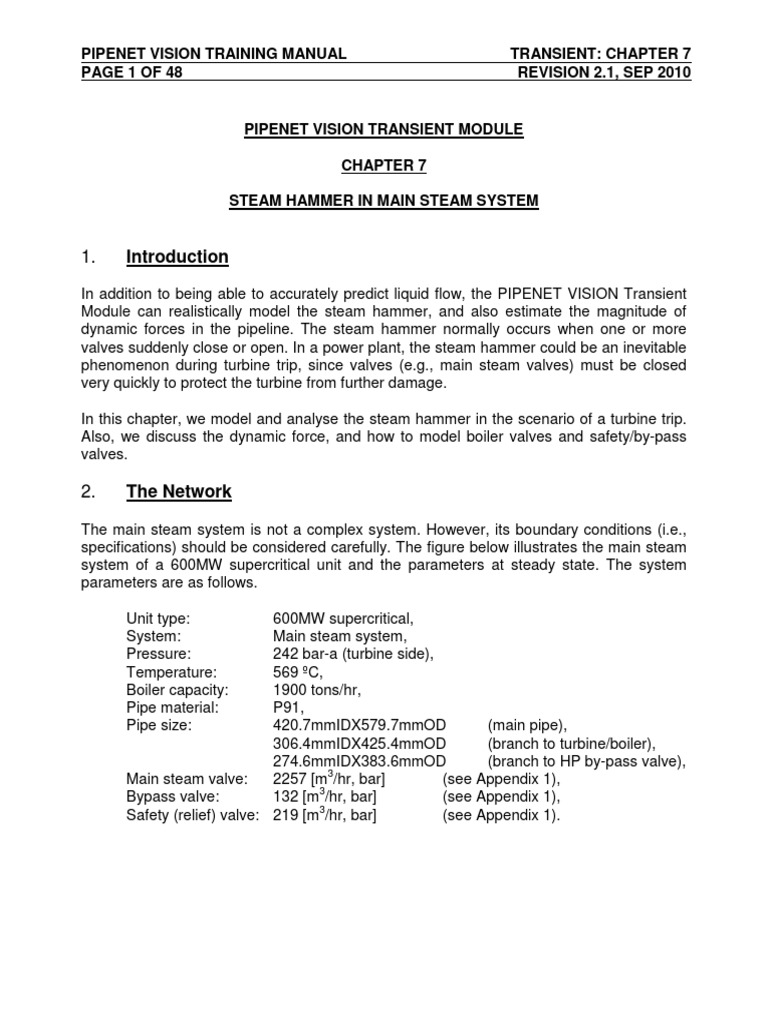 PIPENET VISION TRAINING MANUAL TRANSIENT: CHAPTER 7
PAGE 1 OF 48 REVISION 2.1, SEP 2010

PIPENET VISION TRANSIENT MODULE

CHAPTER 7

STEAM HAMMER IN MAIN STEAM SYSTEM

1. Introduction

In addition to being able to accurately predict liquid flow, the PIPENET VISION Transient Module can realistically model the steam hammer, and also estimate the magnitude of dynamic forces in the pipeline. The steam hammer normally occurs when one or more valves suddenly close or open. In a power plant, the steam hammer could be an inevitable phenomenon during turbine trip, since valves (e.g., main steam valves) must be closed very quickly to protect the turbine from further damage.

In this chapter, we model and analyse the steam hammer in the scenario of a turbine trip. Also, we discuss the dynamic force, and how to model boiler valves and safety/by-pass valves.

2. The Network

The main steam system is not a complex system. However, its boundary conditions (i.e., specifications) should be considered carefully. The figure below illustrates the main steam system of a 600MW supercritical unit and the parameters at steady state. The system parameters are as follows.

Unit type: 600MW supercritical,
System: Main steam system,
Pressure: 242 bar-a (turbine side),
Temperature: 569 ºC,
Boiler capacity: 1900 tons/hr,
Pipe material: P91,
Pipe size: 420.7mmIDX579.7mmOD (main pipe),
306.4mmIDX425.4mmOD (branch to turbine/boiler),
274.6mmIDX383.6mmOD (branch to HP by-pass valve),
Main steam valve: 2257 [$m^3$/hr, bar] (see Appendix 1),
Bypass valve: 132 [$m^3$/hr, bar] (see Appendix 1),
Safety (relief) valve: 219 [$m^3$/hr, bar] (see Appendix 1).